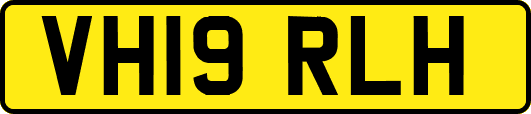 VH19 RLH